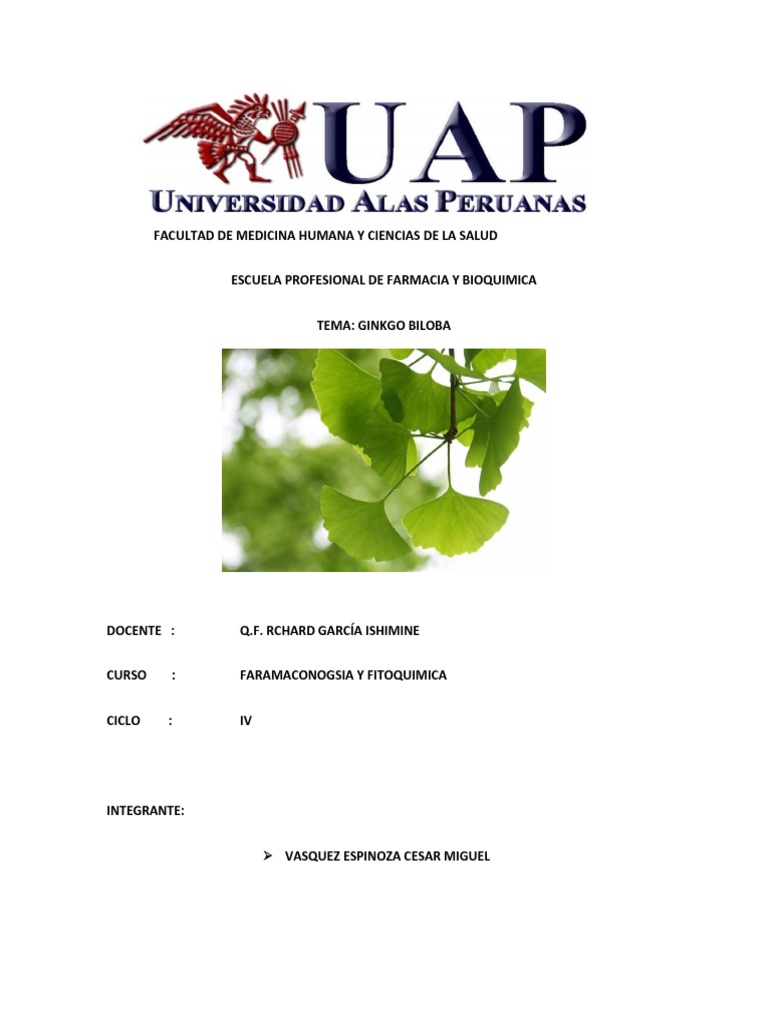 UAP
UNIVERSIDAD ALAS PERUANAS

FACULTAD DE MEDICINA HUMANA Y CIENCIAS DE LA SALUD

ESCUELA PROFESIONAL DE FARMACIA Y BIOQUIMICA

TEMA: GINKGO BILOBA

DOCENTE : Q.F. RCHARD GARCÍA ISHIMINE

CURSO : FARAMACONOGSIA Y FITOQUIMICA

CICLO : IV

INTEGRANTE:

➢ VASQUEZ ESPINOZA CESAR MIGUEL